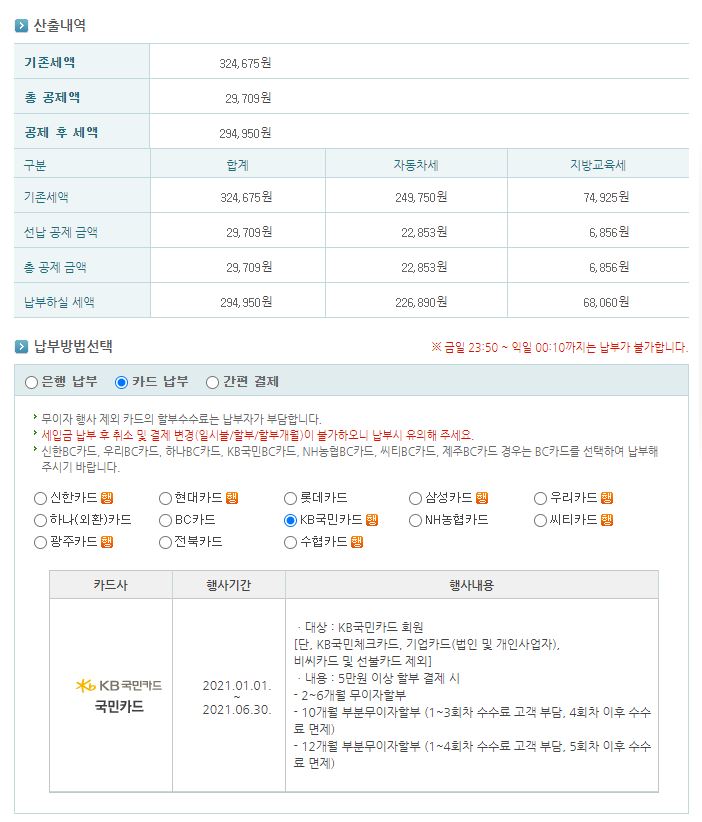 산출내역

| 기존세액 | 324,675원 |
|---|---|
| 총 공제액 | 29,709원 |
| 공제 후 세액 | 294,950원 |

| 구분 | 합계 | 자동차세 | 지방교육세 |
|---|---|---|---|
| 기존세액 | 324,675원 | 249,750원 | 74,925원 |
| 선납 공제 금액 | 29,709원 | 22,853원 | 6,856원 |
| 총 공제 금액 | 29,709원 | 22,853원 | 6,856원 |
| 납부하실 세액 | 294,950원 | 226,890원 | 68,060원 |

납부방법선택

※ 금일 23:50 ~ 익일 00:10까지는 납부가 불가합니다.

은행 납부 카드 납부 간편 결제

무이자 행사 제외 카드의 할부수수료는 납부자가 부담합니다.
세입금 납부 후 취소 및 결제 변경(일시불/할부/할부개월)이 불가하오니 납부시 유의해 주세요.
신한BC카드, 우리BC카드, 하나BC카드, KB국민BC카드, NH농협BC카드, 씨티BC카드, 제주BC카드 경우는 BC카드를 선택하여 납부해 주시기 바랍니다.

신한카드 행 현대카드 행 롯데카드 삼성카드 행 우리카드 행
하나(외환)카드 BC카드 KB국민카드 행 NH농협카드 씨티카드 행
광주카드 행 전북카드 수협카드 행

| 카드사 | 행사기간 | 행사내용 |
|---|---|---|
| KB국민카드 국민카드 | 2021.01.01. ~ 2021.06.30. | · 대상 : KB국민카드 회원 [단, KB국민체크카드, 기업카드(법인 및 개인사업자), 비씨카드 및 선불카드 제외] · 내용 : 5만원 이상 할부 결제 시 - 2~6개월 무이자할부 - 10개월 부분무이자할부 (1~3회차 수수료 고객 부담, 4회차 이후 수수료 면제) - 12개월 부분무이자할부 (1~4회차 수수료 고객 부담, 5회차 이후 수수료 면제) |